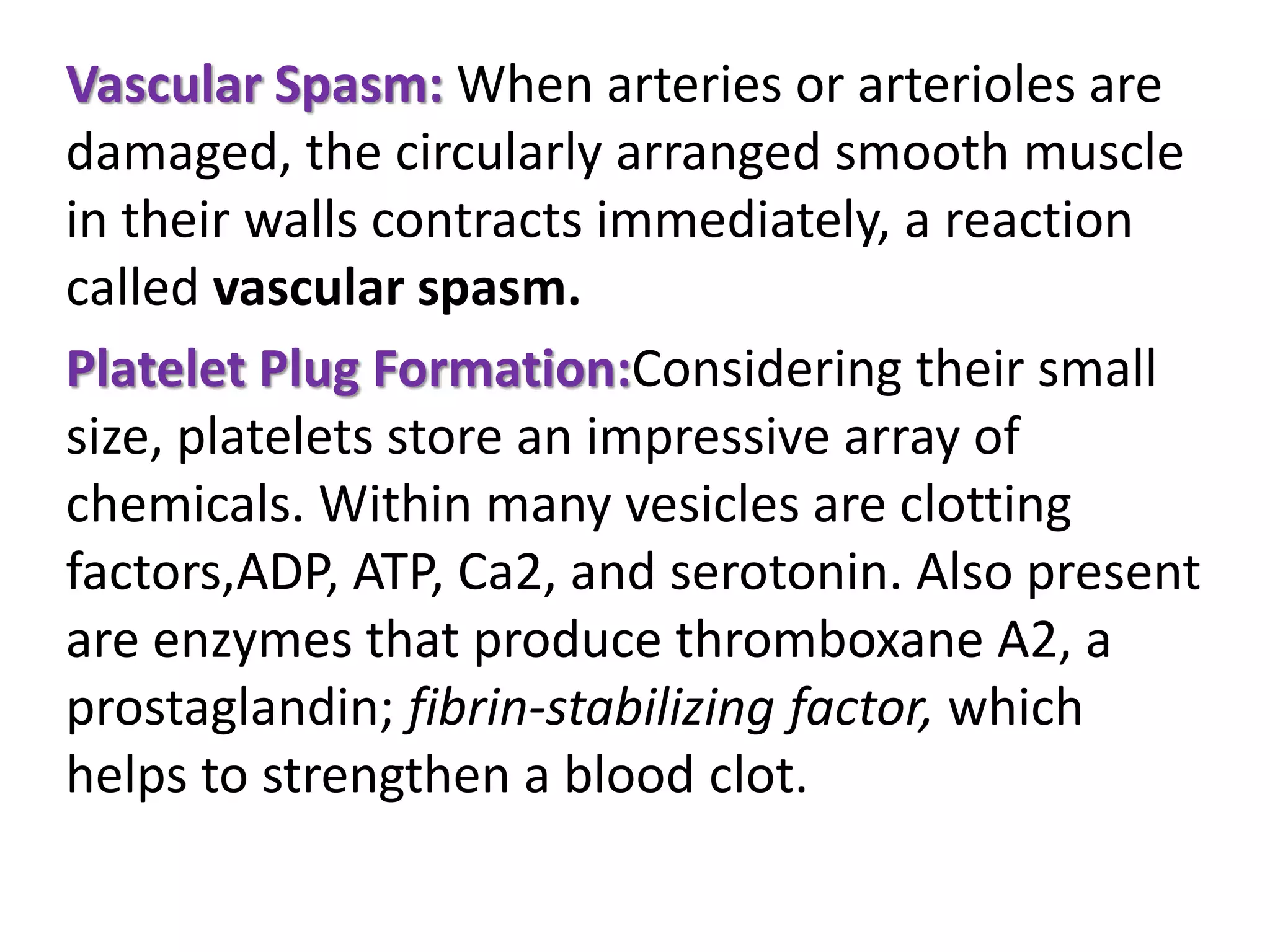 Vascular Spasm: When arteries or arterioles are damaged, the circularly arranged smooth muscle in their walls contracts immediately, a reaction called vascular spasm.

Platelet Plug Formation:Considering their small size, platelets store an impressive array of chemicals. Within many vesicles are clotting factors,ADP, ATP, Ca2, and serotonin. Also present are enzymes that produce thromboxane A2, a prostaglandin; fibrin-stabilizing factor, which helps to strengthen a blood clot.